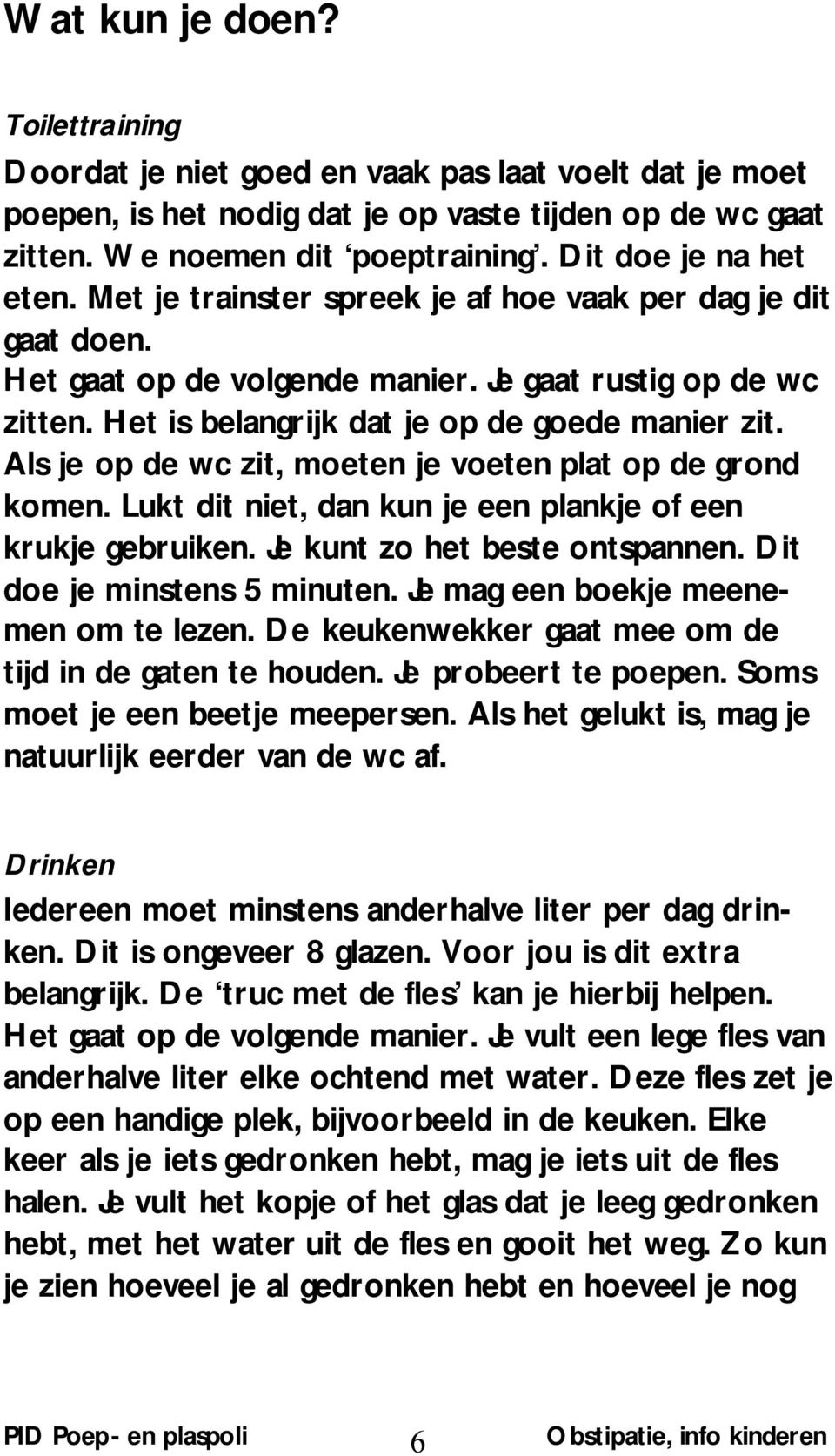 Wat kun je doen?

Toilettraining

Doordat je niet goed en vaak pas laat voelt dat je moet poepen, is het nodig dat je op vaste tijden op de wc gaat zitten. We noemen dit 'poeptraining'. Dit doe je na het eten. Met je trainster spreek je af hoe vaak per dag je dit gaat doen.
Het gaat op de volgende manier. Je gaat rustig op de wc zitten. Het is belangrijk dat je op de goede manier zit. Als je op de wc zit, moeten je voeten plat op de grond komen. Lukt dit niet, dan kun je een plankje of een krukje gebruiken. Je kunt zo het beste ontspannen. Dit doe je minstens 5 minuten. Je mag een boekje meenemen om te lezen. De keukenwekker gaat mee om de tijd in de gaten te houden. Je probeert te poepen. Soms moet je een beetje meepersen. Als het gelukt is, mag je natuurlijk eerder van de wc af.

Drinken

Iedereen moet minstens anderhalve liter per dag drinken. Dit is ongeveer 8 glazen. Voor jou is dit extra belangrijk. De 'truc met de fles' kan je hierbij helpen. Het gaat op de volgende manier. Je vult een lege fles van anderhalve liter elke ochtend met water. Deze fles zet je op een handige plek, bijvoorbeeld in de keuken. Elke keer als je iets gedronken hebt, mag je iets uit de fles halen. Je vult het kopje of het glas dat je leeg gedronken hebt, met het water uit de fles en gooit het weg. Zo kun je zien hoeveel je al gedronken hebt en hoeveel je nog

PID Poep- en plaspoli 6 Obstipatie, info kinderen